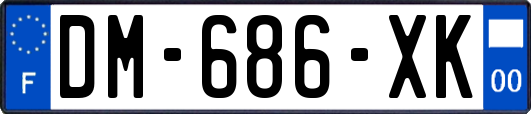 F

DM-686-XK

00